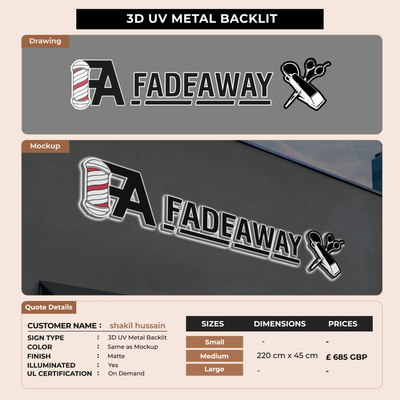 3D UV METAL BACKLIT

Drawing

FA FADEAWAY

Mockup

FA FADEAWAY

Quote Details

CUSTOMER NAME : shakil hussain

SIGN TYPE : 3D UV Metal Backlit
COLOR : Same as Mockup
FINISH : Matte
ILLUMINATED : Yes
UL CERTIFICATION : On Demand

| SIZES | DIMENSIONS | PRICES |
|---|---|---|
| Small | - | - |
| Medium | 220 cm x 45 cm | £ 685 GBP |
| Large | - | - |